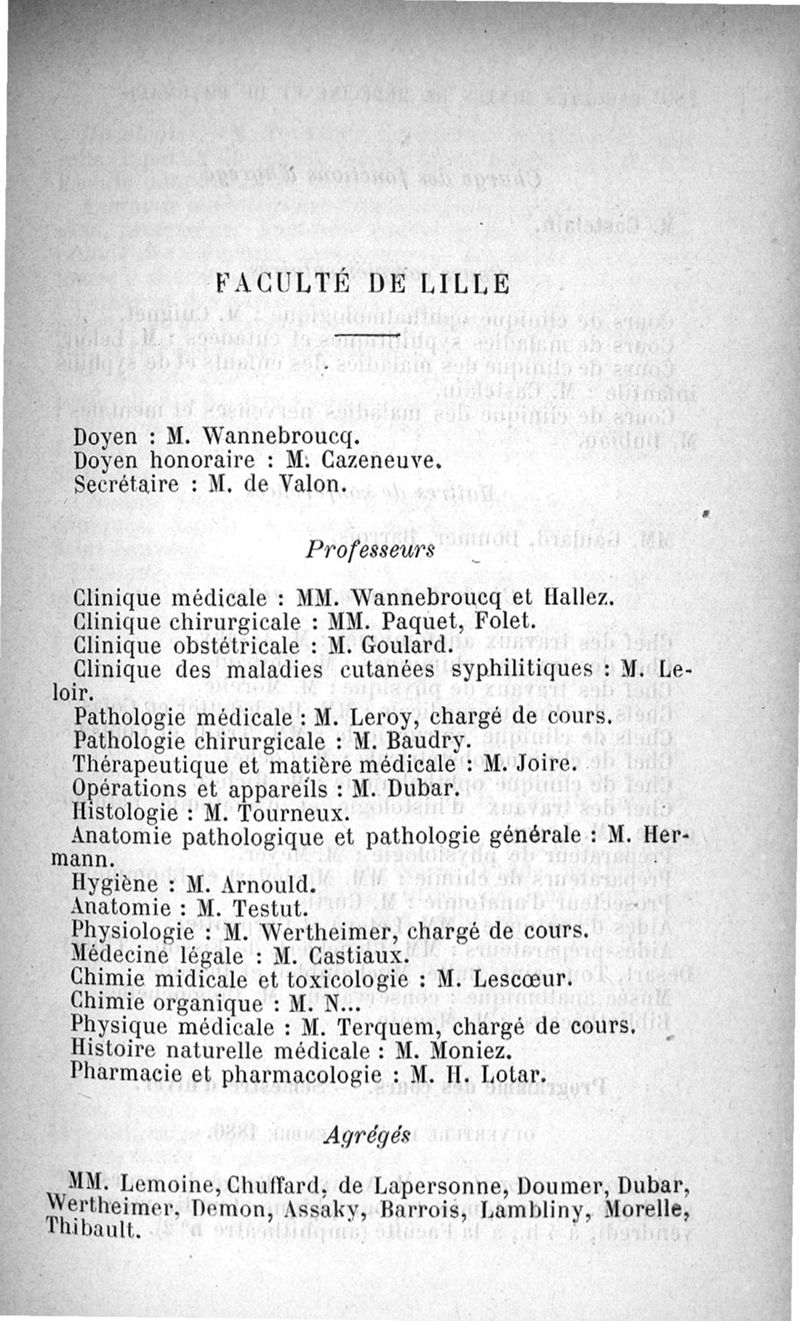 FACULTÉ DE LILLE

Doyen : M. Wannebroucq.
Doyen honoraire : M. Cazeneuve.
Secrétaire : M. de Valon.

Professeurs

Clinique médicale : MM. Wannebroucq et Hallez.
Clinique chirurgicale : MM. Paquet, Folet.
Clinique obstétricale : M. Goulard.
Clinique des maladies cutanées syphilitiques : M. Leloir.
Pathologie médicale : M. Leroy, chargé de cours.
Pathologie chirurgicale : M. Baudry.
Thérapeutique et matière médicale : M. Joire.
Opérations et appareils : M. Dubar.
Histologie : M. Tourneux.
Anatomie pathologique et pathologie générale : M. Hermann.
Hygiène : M. Arnould.
Anatomie : M. Testut.
Physiologie : M. Wertheimer, chargé de cours.
Médecine légale : M. Castiaux.
Chimie midicale et toxicologie : M. Lescœur.
Chimie organique : M. N...
Physique médicale : M. Terquem, chargé de cours.
Histoire naturelle médicale : M. Moniez.
Pharmacie et pharmacologie : M. H. Lotar.

Agrégés

MM. Lemoine, Chuffard, de Lapersonne, Doumer, Dubar, Wertheimer, Demon, Assaky, Barrois, Lambliny, Morelle, Thibault.